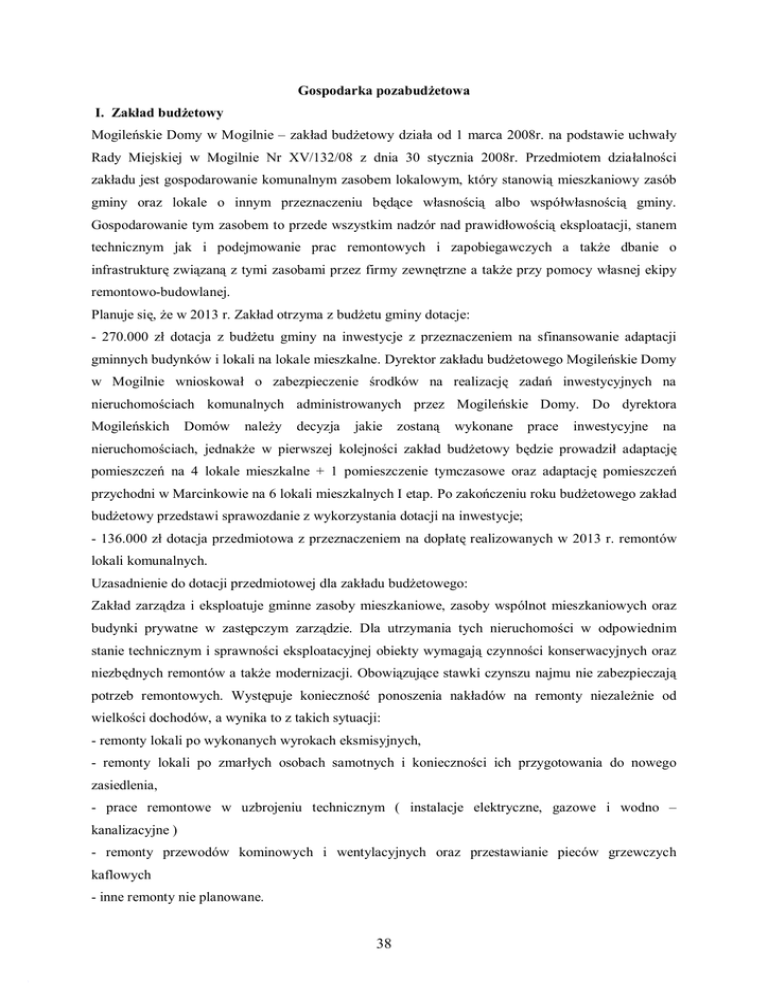 Gospodarka pozabudżetowa

I. Zakład budżetowy

Mogileńskie Domy w Mogilnie – zakład budżetowy działa od 1 marca 2008r. na podstawie uchwały Rady Miejskiej w Mogilnie Nr XV/132/08 z dnia 30 stycznia 2008r. Przedmiotem działalności zakładu jest gospodarowanie komunalnym zasobem lokalowym, który stanowią mieszkaniowy zasób gminy oraz lokale o innym przeznaczeniu będące własnością albo współwłasnością gminy. Gospodarowanie tym zasobem to przede wszystkim nadzór nad prawidłowością eksploatacji, stanem technicznym jak i podejmowanie prac remontowych i zapobiegawczych a także dbanie o infrastrukturę związaną z tymi zasobami przez firmy zewnętrzne a także przy pomocy własnej ekipy remontowo-budowlanej.

Planuje się, że w 2013 r. Zakład otrzyma z budżetu gminy dotacje:

- 270.000 zł dotacja z budżetu gminy na inwestycje z przeznaczeniem na sfinansowanie adaptacji gminnych budynków i lokali na lokale mieszkalne. Dyrektor zakładu budżetowego Mogileńskie Domy w Mogilnie wnioskował o zabezpieczenie środków na realizację zadań inwestycyjnych na nieruchomościach komunalnych administrowanych przez Mogileńskie Domy. Do dyrektora Mogileńskich Domów należy decyzja jakie zostaną wykonane prace inwestycyjne na nieruchomościach, jednakże w pierwszej kolejności zakład budżetowy będzie prowadził adaptację pomieszczeń na 4 lokale mieszkalne + 1 pomieszczenie tymczasowe oraz adaptację pomieszczeń przychodni w Marcinkowie na 6 lokali mieszkalnych I etap. Po zakończeniu roku budżetowego zakład budżetowy przedstawi sprawozdanie z wykorzystania dotacji na inwestycje;

- 136.000 zł dotacja przedmiotowa z przeznaczeniem na dopłatę realizowanych w 2013 r. remontów lokali komunalnych.

Uzasadnienie do dotacji przedmiotowej dla zakładu budżetowego:

Zakład zarządza i eksploatuje gminne zasoby mieszkaniowe, zasoby wspólnot mieszkaniowych oraz budynki prywatne w zastępczym zarządzie. Dla utrzymania tych nieruchomości w odpowiednim stanie technicznym i sprawności eksploatacyjnej obiekty wymagają czynności konserwacyjnych oraz niezbędnych remontów a także modernizacji. Obowiązujące stawki czynszu najmu nie zabezpieczają potrzeb remontowych. Występuje konieczność ponoszenia nakładów na remonty niezależnie od wielkości dochodów, a wynika to z takich sytuacji:

- remonty lokali po wykonanych wyrokach eksmisyjnych,

- remonty lokali po zmarłych osobach samotnych i konieczności ich przygotowania do nowego zasiedlenia,

- prace remontowe w uzbrojeniu technicznym ( instalacje elektryczne, gazowe i wodno – kanalizacyjne )

- remonty przewodów kominowych i wentylacyjnych oraz przestawianie pieców grzewczych kaflowych

- inne remonty nie planowane.

38